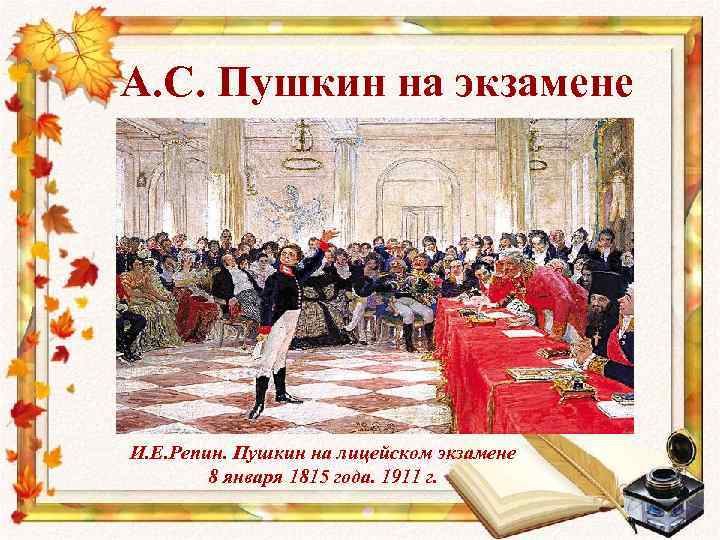 А.С. Пушкин на экзамене

И.Е.Репин. Пушкин на лицейском экзамене 8 января 1815 года. 1911 г.